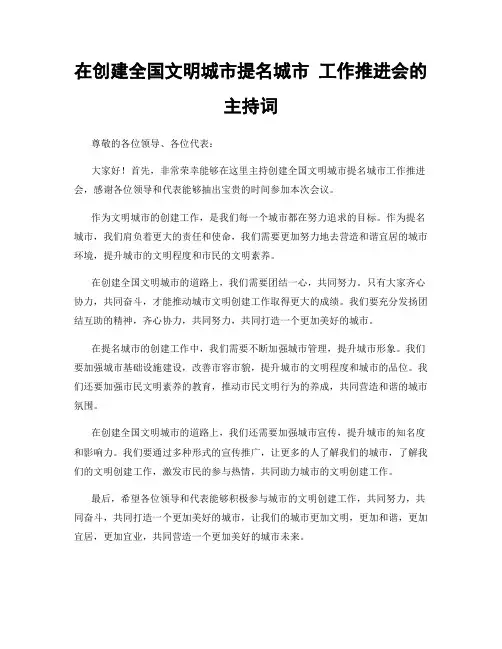 在创建全国文明城市提名城市 工作推进会的主持词

尊敬的各位领导、各位代表：

大家好！首先，非常荣幸能够在这里主持创建全国文明城市提名城市工作推进会，感谢各位领导和代表能够抽出宝贵的时间参加本次会议。

作为文明城市的创建工作，是我们每一个城市都在努力追求的目标。作为提名城市，我们肩负着更大的责任和使命，我们需要更加努力地去营造和谐宜居的城市环境，提升城市的文明程度和市民的文明素养。

在创建全国文明城市的道路上，我们需要团结一心，共同努力。只有大家齐心协力，共同奋斗，才能推动城市文明创建工作取得更大的成绩。我们要充分发扬团结互助的精神，齐心协力，共同努力，共同打造一个更加美好的城市。

在提名城市的创建工作中，我们需要不断加强城市管理，提升城市形象。我们要加强城市基础设施建设，改善市容市貌，提升城市的文明程度和城市的品位。我们还要加强市民文明素养的教育，推动市民文明行为的养成，共同营造和谐的城市氛围。

在创建全国文明城市的道路上，我们还需要加强城市宣传，提升城市的知名度和影响力。我们要通过多种形式的宣传推广，让更多的人了解我们的城市，了解我们的文明创建工作，激发市民的参与热情，共同助力城市的文明创建工作。

最后，希望各位领导和代表能够积极参与城市的文明创建工作，共同努力，共同奋斗，共同打造一个更加美好的城市，让我们的城市更加文明，更加和谐，更加宜居，更加宜业，共同营造一个更加美好的城市未来。